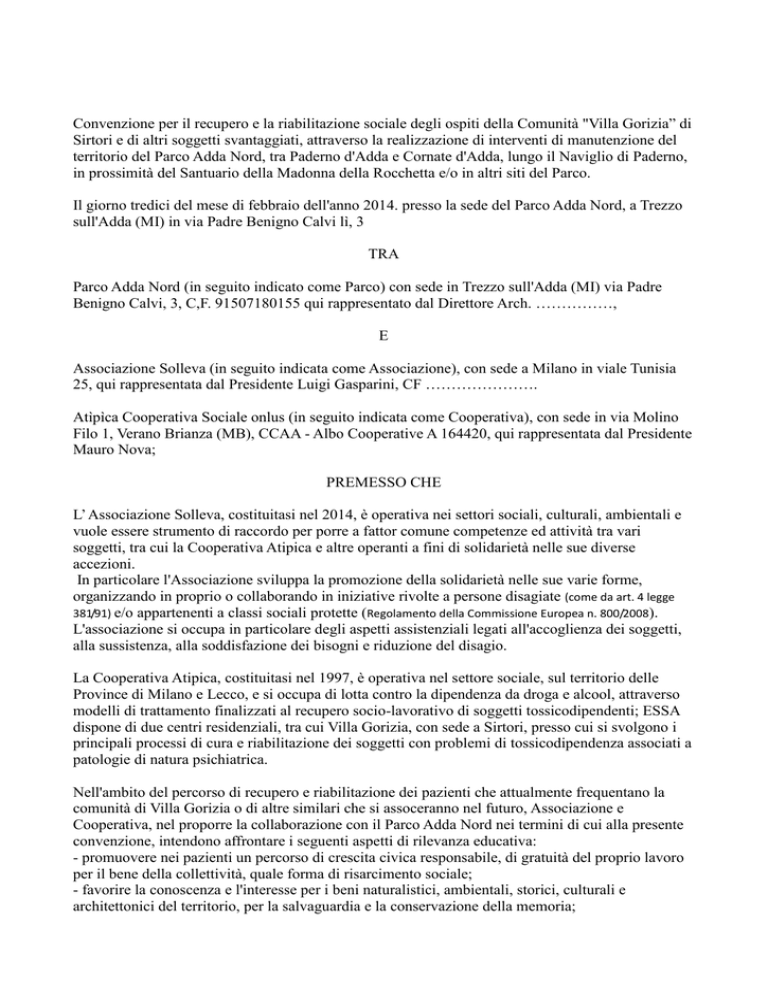 Convenzione per il recupero e la riabilitazione sociale degli ospiti della Comunità "Villa Gorizia" di Sirtori e di altri soggetti svantaggiati, attraverso la realizzazione di interventi di manutenzione del territorio del Parco Adda Nord, tra Paderno d'Adda e Cornate d'Adda, lungo il Naviglio di Paderno, in prossimità del Santuario della Madonna della Rocchetta e/o in altri siti del Parco.

Il giorno tredici del mese di febbraio dell'anno 2014. presso la sede del Parco Adda Nord, a Trezzo sull'Adda (MI) in via Padre Benigno Calvi li, 3

TRA

Parco Adda Nord (in seguito indicato come Parco) con sede in Trezzo sull'Adda (MI) via Padre Benigno Calvi, 3, C,F. 91507180155 qui rappresentato dal Direttore Arch. ……………,

E

Associazione Solleva (in seguito indicata come Associazione), con sede a Milano in viale Tunisia 25, qui rappresentata dal Presidente Luigi Gasparini, CF ………………….

Atipica Cooperativa Sociale onlus (in seguito indicata come Cooperativa), con sede in via Molino Filo 1, Verano Brianza (MB), CCAA - Albo Cooperative A 164420, qui rappresentata dal Presidente Mauro Nova;

PREMESSO CHE

L' Associazione Solleva, costituitasi nel 2014, è operativa nei settori sociali, culturali, ambientali e vuole essere strumento di raccordo per porre a fattor comune competenze ed attività tra vari soggetti, tra cui la Cooperativa Atipica e altre operanti a fini di solidarietà nelle sue diverse accezioni.
In particolare l'Associazione sviluppa la promozione della solidarietà nelle sue varie forme, organizzando in proprio o collaborando in iniziative rivolte a persone disagiate (come da art. 4 legge 381/91) e/o appartenenti a classi sociali protette (Regolamento della Commissione Europea n. 800/2008).
L'associazione si occupa in particolare degli aspetti assistenziali legati all'accoglienza dei soggetti, alla sussistenza, alla soddisfazione dei bisogni e riduzione del disagio.

La Cooperativa Atipica, costituitasi nel 1997, è operativa nel settore sociale, sul territorio delle Province di Milano e Lecco, e si occupa di lotta contro la dipendenza da droga e alcool, attraverso modelli di trattamento finalizzati al recupero socio-lavorativo di soggetti tossicodipendenti; ESSA dispone di due centri residenziali, tra cui Villa Gorizia, con sede a Sirtori, presso cui si svolgono i principali processi di cura e riabilitazione dei soggetti con problemi di tossicodipendenza associati a patologie di natura psichiatrica.

Nell'ambito del percorso di recupero e riabilitazione dei pazienti che attualmente frequentano la comunità di Villa Gorizia o di altre similari che si assoceranno nel futuro, Associazione e Cooperativa, nel proporre la collaborazione con il Parco Adda Nord nei termini di cui alla presente convenzione, intendono affrontare i seguenti aspetti di rilevanza educativa:
- promuovere nei pazienti un percorso di crescita civica responsabile, di gratuità del proprio lavoro per il bene della collettività, quale forma di risarcimento sociale;
- favorire la conoscenza e l'interesse per i beni naturalistici, ambientali, storici, culturali e architettonici del territorio, per la salvaguardia e la conservazione della memoria;